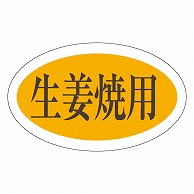 生姜焼用